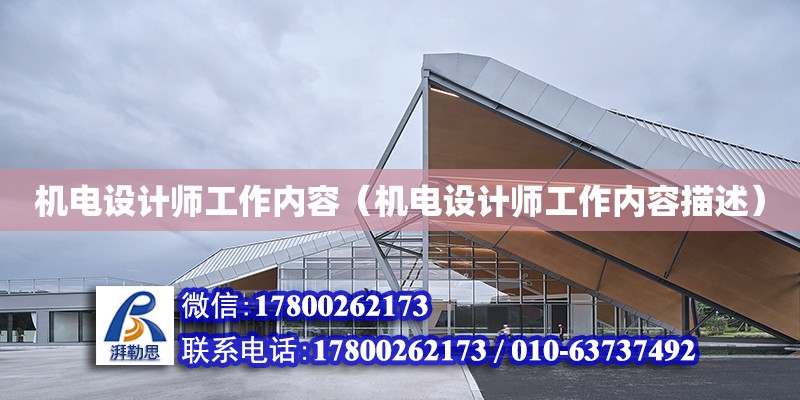 机电设计师工作内容（机电设计师工作内容描述）

湃勒思

微信:17800262173

联系电话:17800262173 / 010-63737492